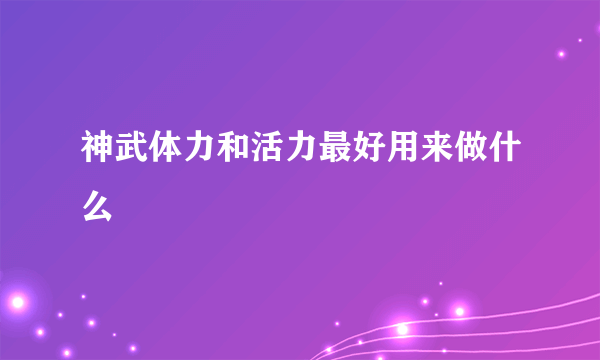 神武体力和活力最好用来做什么